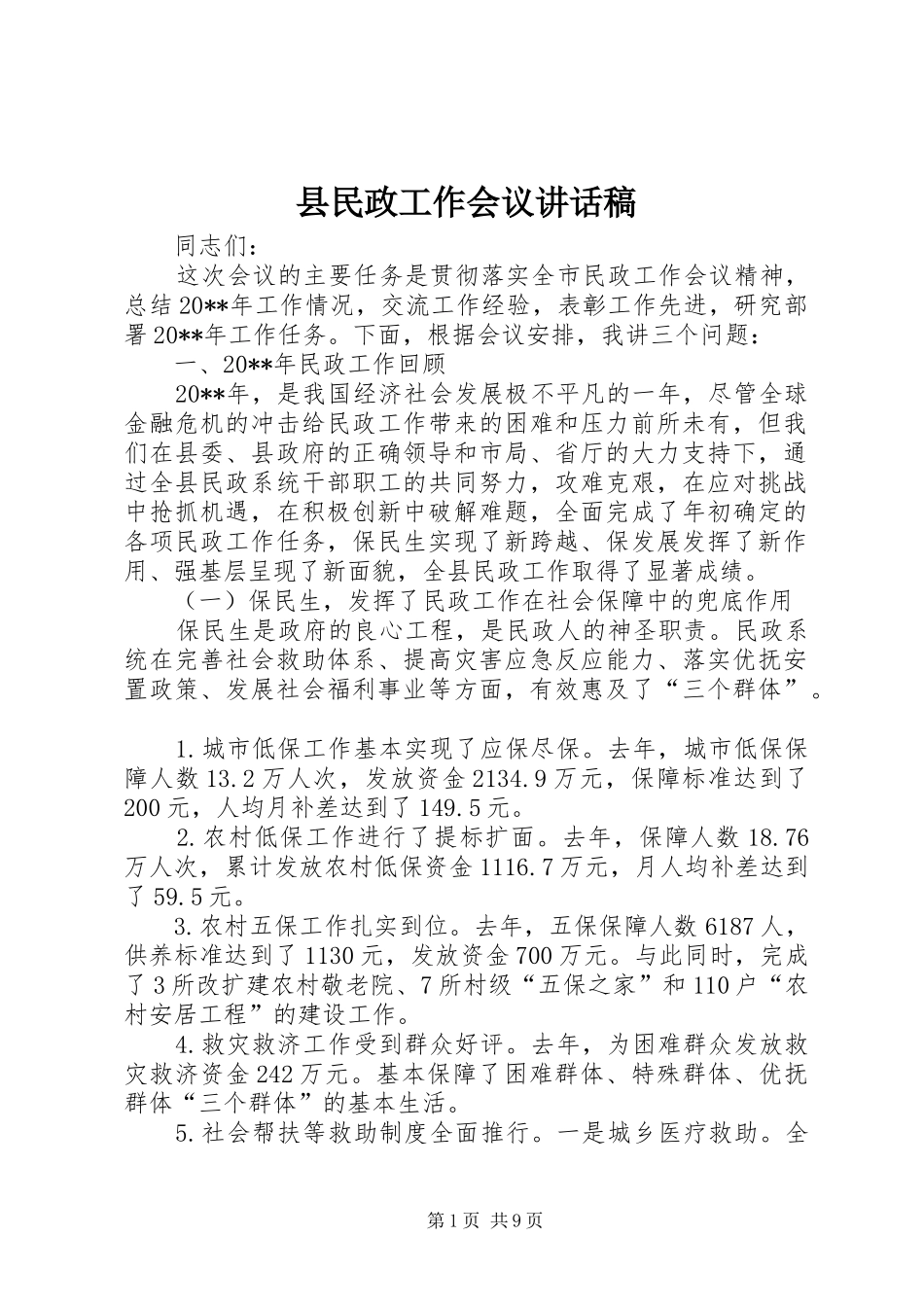 县民政工作会议讲话稿

同志们：

这次会议的主要任务是贯彻落实全市民政工作会议精神，总结20**年工作情况，交流工作经验，表彰工作先进，研究部署20**年工作任务。下面，根据会议安排，我讲三个问题：

一、20**年民政工作回顾

20**年，是我国经济社会发展极不平凡的一年，尽管全球金融危机的冲击给民政工作带来的困难和压力前所未有，但我们在县委、县政府的正确领导和市局、省厅的大力支持下，通过全县民政系统干部职工的共同努力，攻难克艰，在应对挑战中抢抓机遇，在积极创新中破解难题，全面完成了年初确定的各项民政工作任务，保民生实现了新跨越、保发展发挥了新作用、强基层呈现了新面貌，全县民政工作取得了显著成绩。

（一）保民生，发挥了民政工作在社会保障中的兜底作用

保民生是政府的良心工程，是民政人的神圣职责。民政系统在完善社会救助体系、提高灾害应急反应能力、落实优抚安置政策、发展社会福利事业等方面，有效惠及了“三个群体”。

1.城市低保工作基本实现了应保尽保。去年，城市低保保障人数13.2万人次，发放资金2134.9万元，保障标准达到了200元，人均月补差达到了149.5元。

2.农村低保工作进行了提标扩面。去年，保障人数18.76万人次，累计发放农村低保资金1116.7万元，月人均补差达到了59.5元。

3.农村五保工作扎实到位。去年，五保保障人数6187人，供养标准达到了1130元，发放资金700万元。与此同时，完成了3所改扩建农村敬老院、7所村级“五保之家”和110户“农村安居工程”的建设工作。

4.救灾救济工作受到群众好评。去年，为困难群众发放救灾救济资金242万元。基本保障了困难群体、特殊群体、优抚群体“三个群体”的基本生活。

5.社会帮扶等救助制度全面推行。一是城乡医疗救助。全

第1页 共9页